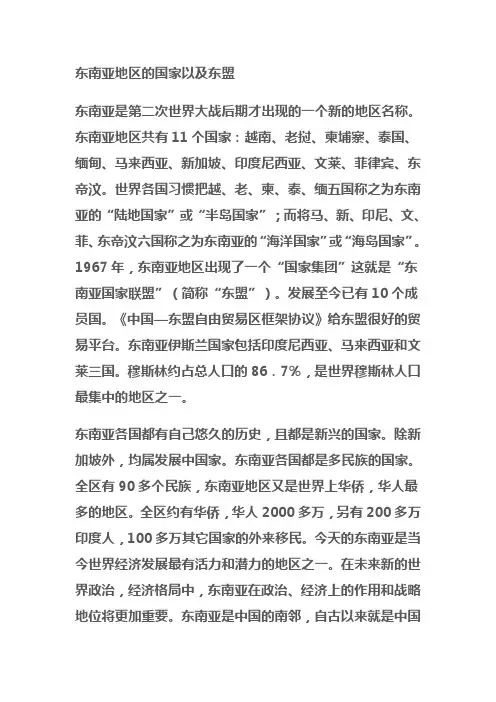 东南亚地区的国家以及东盟

东南亚是第二次世界大战后期才出现的一个新的地区名称。东南亚地区共有 11 个国家：越南、老挝、柬埔寨、泰国、缅甸、马来西亚、新加坡、印度尼西亚、文莱、菲律宾、东帝汶。世界各国习惯把越、老、柬、泰、缅五国称之为东南亚的“陆地国家”或“半岛国家”；而将马、新、印尼、文、菲、东帝汶六国称之为东南亚的“海洋国家”或“海岛国家”。1967 年，东南亚地区出现了一个“国家集团”这就是“东南亚国家联盟”（简称“东盟”）。发展至今已有 10 个成员国。《中国—东盟自由贸易区框架协议》给东盟很好的贸易平台。东南亚伊斯兰国家包括印度尼西亚、马来西亚和文莱三国。穆斯林约占总人口的 86．7%，是世界穆斯林人口最集中的地区之一。

东南亚各国都有自己悠久的历史，且都是新兴的国家。除新加坡外，均属发展中国家。东南亚各国都是多民族的国家。全区有 90 多个民族，东南亚地区又是世界上华侨，华人最多的地区。全区约有华侨，华人 2000 多万，另有 200 多万印度人，100 多万其它国家的外来移民。今天的东南亚是当今世界经济发展最有活力和潜力的地区之一。在未来新的世界政治，经济格局中，东南亚在政治、经济上的作用和战略地位将更加重要。东南亚是中国的南邻，自古以来就是中国